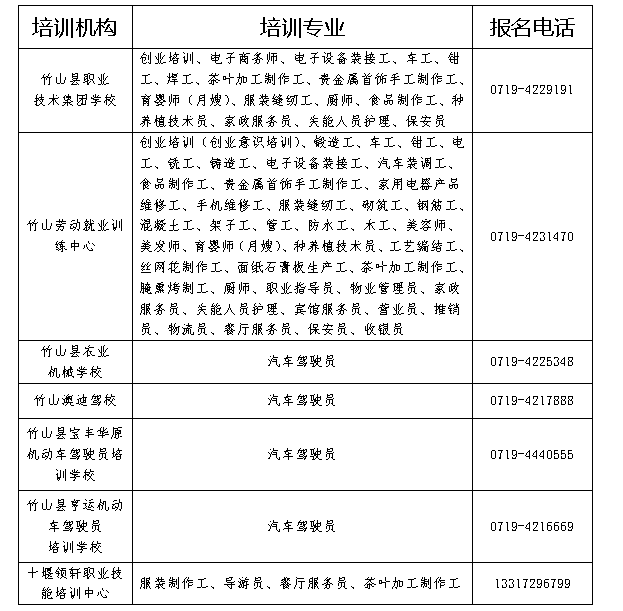 | 培训机构 | 培训专业 | 报名电话 |
|---|---|---|
| 竹山县职业技术集团学校 | 创业培训、电子商务师、电子设备装接工、车工、钳工、焊工、茶叶加工制作工、贵金属首饰手工制作工、育婴师（月嫂）、服装缝纫工、厨师、食品制作工、种养植技术员、家政服务员、失能人员护理、保安员 | 0719-4229191 |
| 竹山劳动就业训练中心 | 创业培训（创业意识培训）、锻造工、车工、钳工、电工、铣工、铸造工、电子设备装接工、汽车装调工、食品制作工、贵金属首饰手工制作工、家用电器产品维修工、手机维修工、服装缝纫工、砌筑工、钢筋工、混凝土工、架子工、管工、防水工、木工、美容师、美发师、育婴师（月嫂）、种养植技术员、工艺编结工、丝网花制作工、面纸石膏板生产工、茶叶加工制作工、腌熏烤制工、厨师、职业指导员、物业管理员、家政服务员、失能人员护理、宾馆服务员、营业员、推销员、物流员、餐厅服务员、保安员、收银员 | 0719-4231470 |
| 竹山县农业机械学校 | 汽车驾驶员 | 0719-4225348 |
| 竹山澳迪驾校 | 汽车驾驶员 | 0719-4217888 |
| 竹山县宝丰华原机动车驾驶员培训学校 | 汽车驾驶员 | 0719-4440555 |
| 竹山县亨运机动车驾驶员培训学校 | 汽车驾驶员 | 0719-4216669 |
| 十堰领轩职业技能培训中心 | 服装制作工、导游员、餐厅服务员、茶叶加工制作工 | 13317296799 |